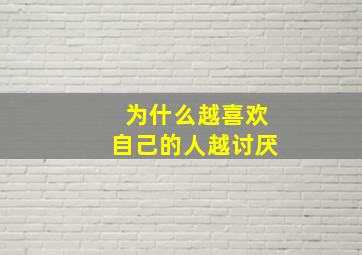 为什么越喜欢
自己的人越讨厌